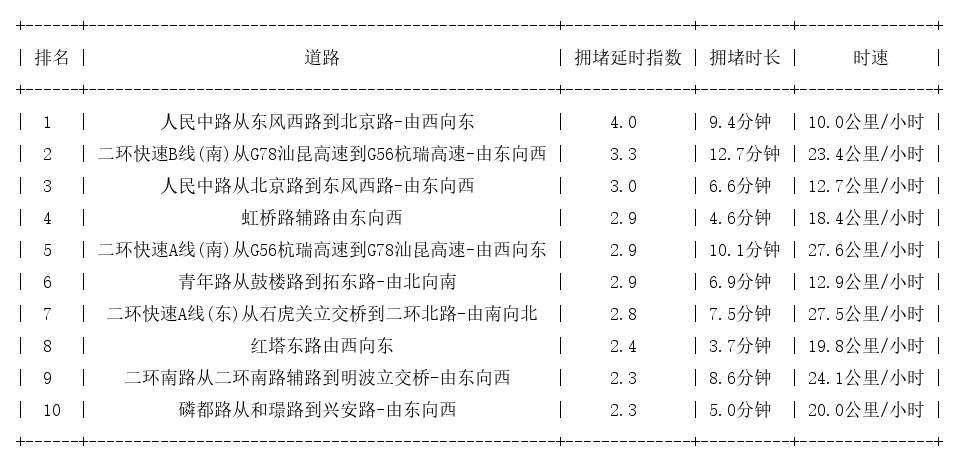 | 排名 | 道路 | 拥堵延时指数 | 拥堵时长 | 时速 |
|---|---|---|---|---|
| 1 | 人民中路从东风西路到北京路-由西向东 | 4.0 | 9.4分钟 | 10.0公里/小时 |
| 2 | 二环快速B线(南)从G78汕昆高速到G56杭瑞高速-由东向西 | 3.3 | 12.7分钟 | 23.4公里/小时 |
| 3 | 人民中路从北京路到东风西路-由东向西 | 3.0 | 6.6分钟 | 12.7公里/小时 |
| 4 | 虹桥路辅路由东向西 | 2.9 | 4.6分钟 | 18.4公里/小时 |
| 5 | 二环快速A线(南)从G56杭瑞高速到G78汕昆高速-由西向东 | 2.9 | 10.1分钟 | 27.6公里/小时 |
| 6 | 青年路从鼓楼路到拓东路-由北向南 | 2.9 | 6.9分钟 | 12.9公里/小时 |
| 7 | 二环快速A线(东)从石虎关立交桥到二环北路-由南向北 | 2.8 | 7.5分钟 | 27.5公里/小时 |
| 8 | 红塔东路由西向东 | 2.4 | 3.7分钟 | 19.8公里/小时 |
| 9 | 二环南路从二环南路辅路到明波立交桥-由东向西 | 2.3 | 8.6分钟 | 24.1公里/小时 |
| 10 | 磷都路从和璟路到兴安路-由东向西 | 2.3 | 5.0分钟 | 20.0公里/小时 |